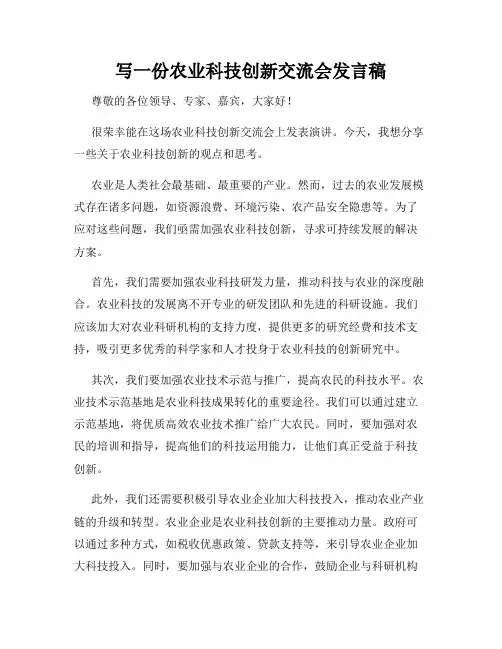 写一份农业科技创新交流会发言稿

尊敬的各位领导、专家、嘉宾，大家好！

很荣幸能在这场农业科技创新交流会上发表演讲。今天，我想分享一些关于农业科技创新的观点和思考。

农业是人类社会最基础、最重要的产业。然而，过去的农业发展模式存在诸多问题，如资源浪费、环境污染、农产品安全隐患等。为了应对这些问题，我们亟需加强农业科技创新，寻求可持续发展的解决方案。

首先，我们需要加强农业科技研发力量，推动科技与农业的深度融合。农业科技的发展离不开专业的研发团队和先进的科研设施。我们应该加大对农业科研机构的支持力度，提供更多的研究经费和技术支持，吸引更多优秀的科学家和人才投身于农业科技的创新研究中。

其次，我们要加强农业技术示范与推广，提高农民的科技水平。农业技术示范基地是农业科技成果转化的重要途径。我们可以通过建立示范基地，将优质高效农业技术推广给广大农民。同时，要加强对农民的培训和指导，提高他们的科技运用能力，让他们真正受益于科技创新。

此外，我们还需要积极引导农业企业加大科技投入，推动农业产业链的升级和转型。农业企业是农业科技创新的主要推动力量。政府可以通过多种方式，如税收优惠政策、贷款支持等，来引导农业企业加大科技投入。同时，要加强与农业企业的合作，鼓励企业与科研机构